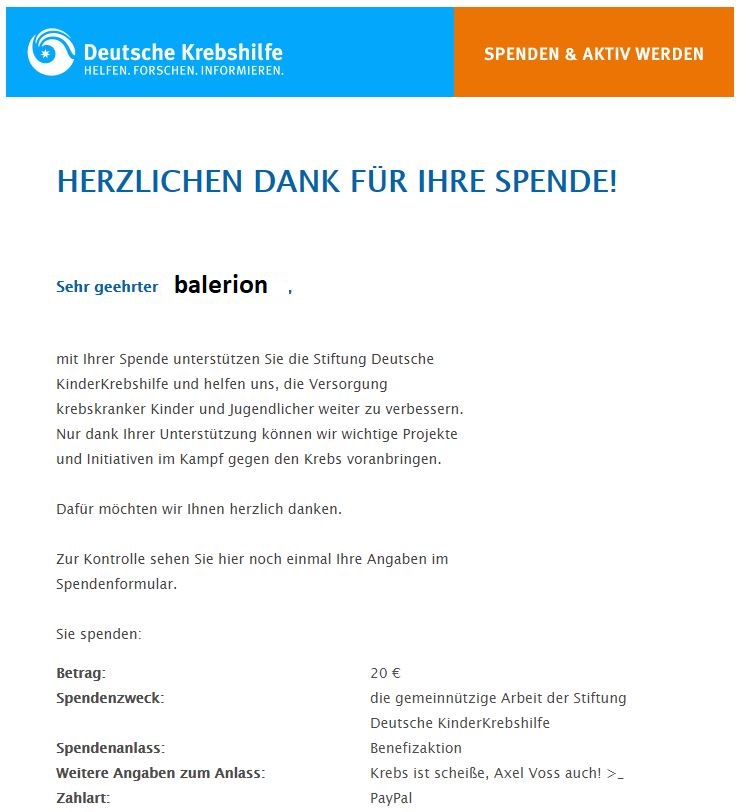 Deutsche Krebshilfe
HELFEN. FORSCHEN. INFORMIEREN.

SPENDEN & AKTIV WERDEN

HERZLICHEN DANK FÜR IHRE SPENDE!

Sehr geehrter balerion ,

mit Ihrer Spende unterstützen Sie die Stiftung Deutsche KinderKrebshilfe und helfen uns, die Versorgung krebskranker Kinder und Jugendlicher weiter zu verbessern. Nur dank Ihrer Unterstützung können wir wichtige Projekte und Initiativen im Kampf gegen den Krebs voranbringen.

Dafür möchten wir Ihnen herzlich danken.

Zur Kontrolle sehen Sie hier noch einmal Ihre Angaben im Spendenformular.

Sie spenden:

| | |
|---|---|
| **Betrag:** | 20 € |
| **Spendenzweck:** | die gemeinnützige Arbeit der Stiftung Deutsche KinderKrebshilfe |
| **Spendenanlass:** | Benefizaktion |
| **Weitere Angaben zum Anlass:** | Krebs ist scheiße, Axel Voss auch! >_ |
| **Zahlart:** | PayPal |